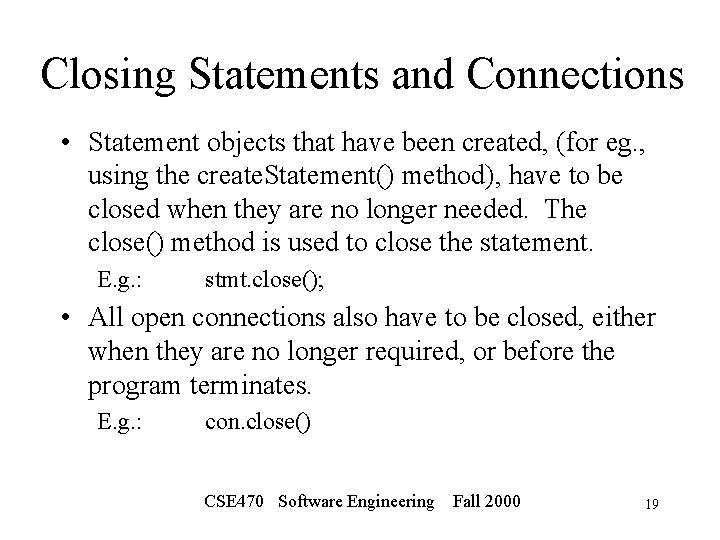 Closing Statements and Connections

• Statement objects that have been created, (for eg., using the createStatement() method), have to be closed when they are no longer needed. The close() method is used to close the statement.

E.g.: stmt.close();

• All open connections also have to be closed, either when they are no longer required, or before the program terminates.

E.g.: con.close()

CSE470 Software Engineering Fall 2000

19